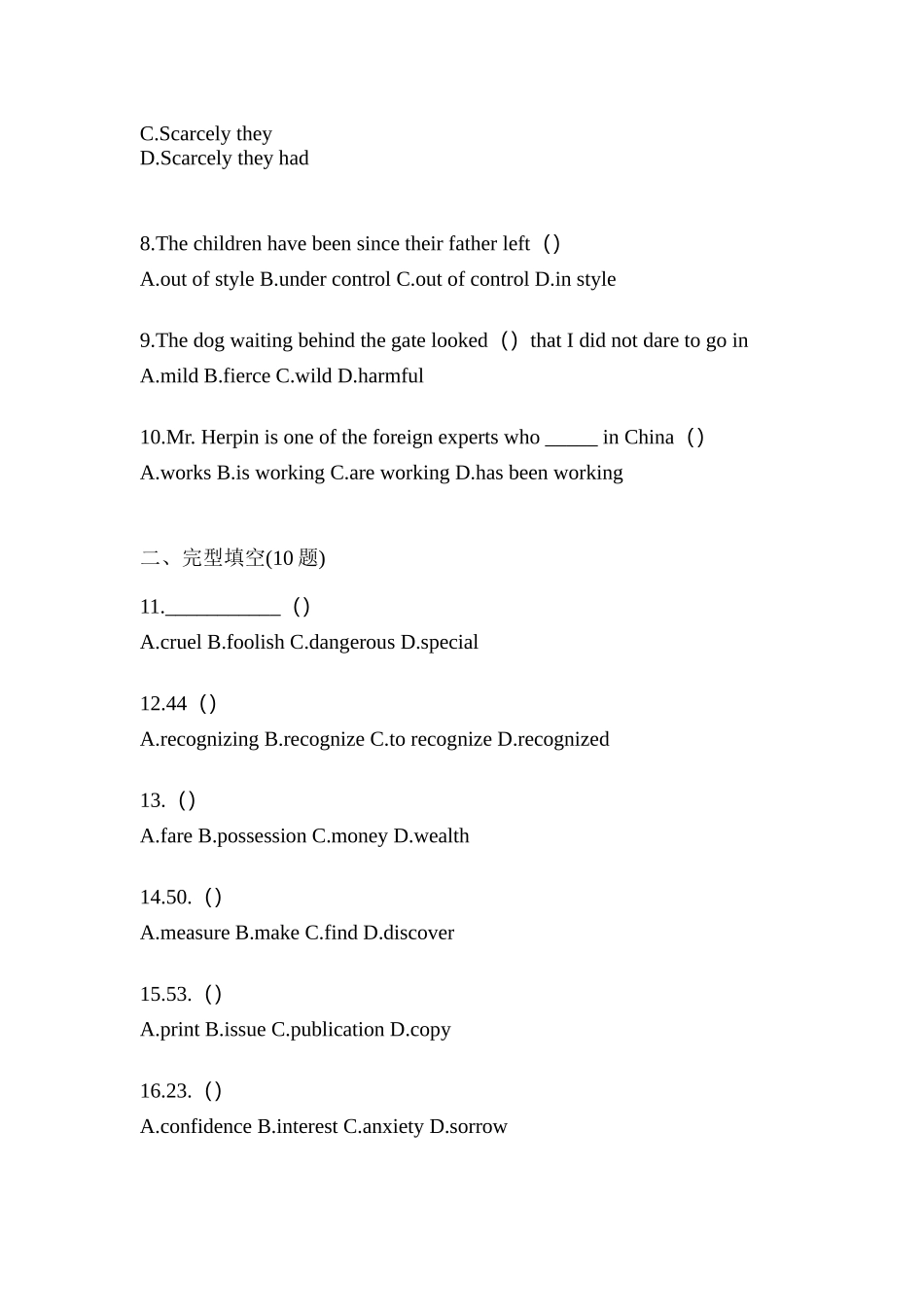 C.Scarcely they
D.Scarcely they had

8.The children have been since their father left（）
A.out of style B.under control C.out of control D.in style

9.The dog waiting behind the gate looked（）that I did not dare to go in
A.mild B.fierce C.wild D.harmful

10.Mr. Herpin is one of the foreign experts who _____ in China（）
A.works B.is working C.are working D.has been working

二、完型填空(10 题)

11.___________（）
A.cruel B.foolish C.dangerous D.special

12.44（）
A.recognizing B.recognize C.to recognize D.recognized

13.（）
A.fare B.possession C.money D.wealth

14.50.（）
A.measure B.make C.find D.discover

15.53.（）
A.print B.issue C.publication D.copy

16.23.（）
A.confidence B.interest C.anxiety D.sorrow